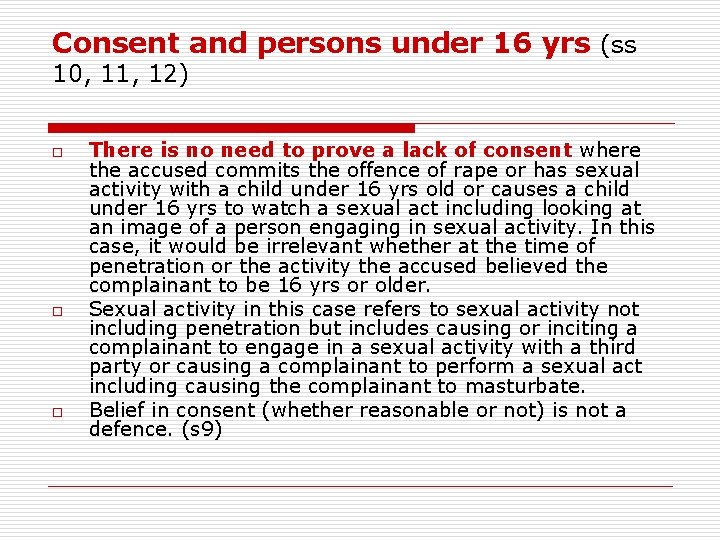 Consent and persons under 16 yrs (ss 10, 11, 12)

□ There is no need to prove a lack of consent where the accused commits the offence of rape or has sexual activity with a child under 16 yrs old or causes a child under 16 yrs to watch a sexual act including looking at an image of a person engaging in sexual activity. In this case, it would be irrelevant whether at the time of penetration or the activity the accused believed the complainant to be 16 yrs or older.

□ Sexual activity in this case refers to sexual activity not including penetration but includes causing or inciting a complainant to engage in a sexual activity with a third party or causing a complainant to perform a sexual act including causing the complainant to masturbate.

□ Belief in consent (whether reasonable or not) is not a defence. (s9)